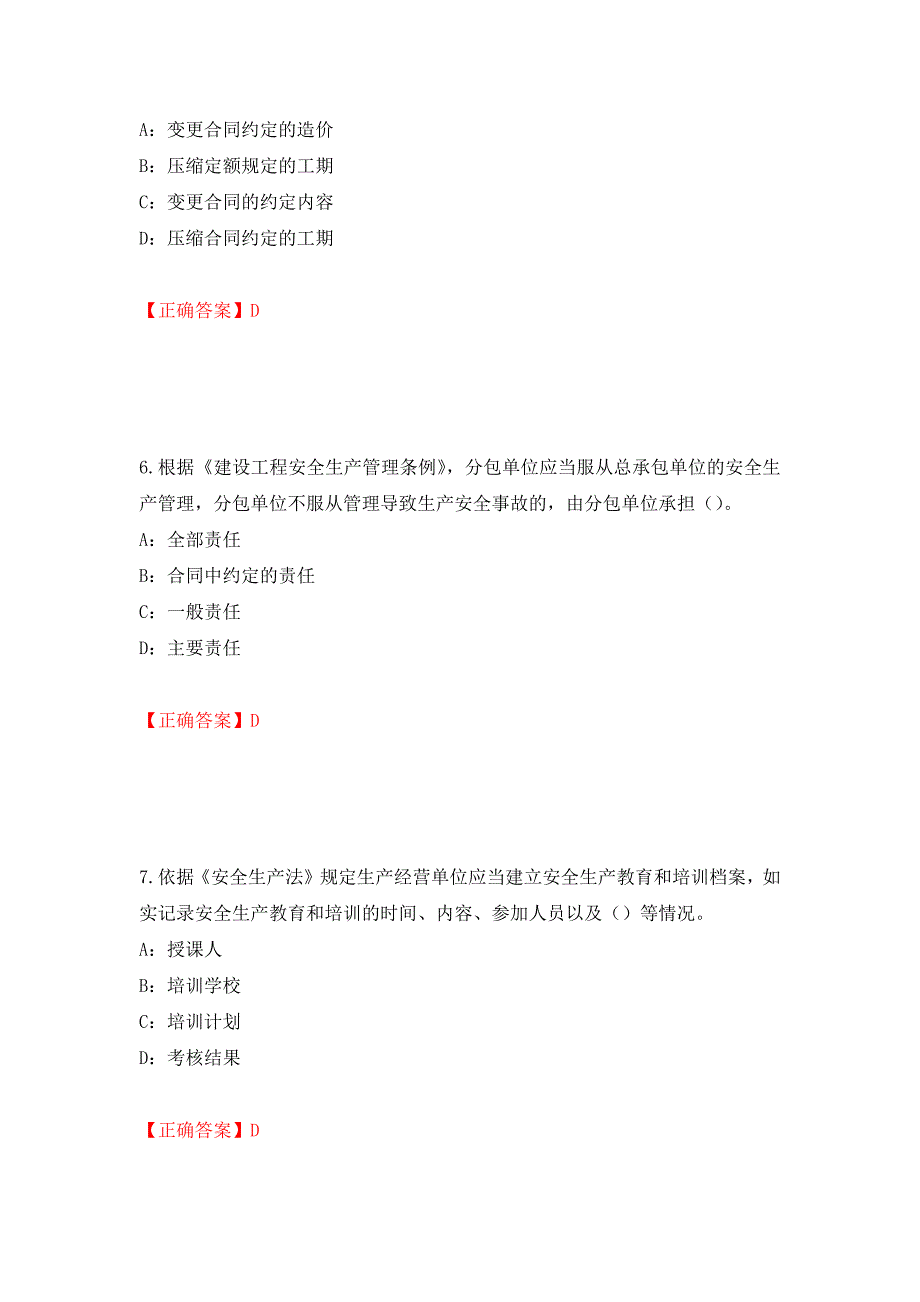 A：变更合同约定的造价
B：压缩定额规定的工期
C：变更合同的约定内容
D：压缩合同约定的工期

【正确答案】D

6.根据《建设工程安全生产管理条例》，分包单位应当服从总承包单位的安全生产管理，分包单位不服从管理导致生产安全事故的，由分包单位承担（）。
A：全部责任
B：合同中约定的责任
C：一般责任
D：主要责任

【正确答案】D

7.依据《安全生产法》规定生产经营单位应当建立安全生产教育和培训档案，如实记录安全生产教育和培训的时间、内容、参加人员以及（）等情况。
A：授课人
B：培训学校
C：培训计划
D：考核结果

【正确答案】D